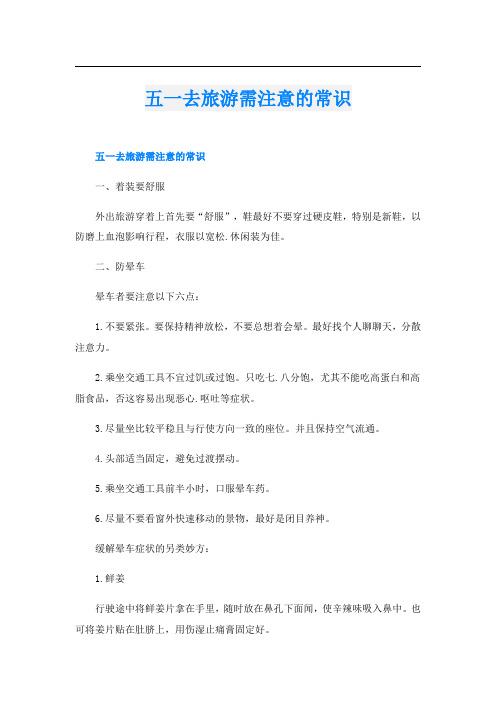 五一去旅游需注意的常识

五一去旅游需注意的常识

一、着装要舒服

外出旅游穿着上首先要“舒服”，鞋最好不要穿过硬皮鞋，特别是新鞋，以防磨上血泡影响行程，衣服以宽松.休闲装为佳。

二、防晕车

晕车者要注意以下六点：

1.不要紧张。要保持精神放松，不要总想着会晕。最好找个人聊聊天，分散注意力。

2.乘坐交通工具不宜过饥或过饱。只吃七.八分饱，尤其不能吃高蛋白和高脂食品，否这容易出现恶心.呕吐等症状。

3.尽量坐比较平稳且与行使方向一致的座位。并且保持空气流通。

4.头部适当固定，避免过渡摆动。

5.乘坐交通工具前半小时，口服晕车药。

6.尽量不要看窗外快速移动的景物，最好是闭目养神。

缓解晕车症状的另类妙方：

1.鲜姜

行驶途中将鲜姜片拿在手里，随时放在鼻孔下面闻，使辛辣味吸入鼻中。也可将姜片贴在肚脐上，用伤湿止痛膏固定好。